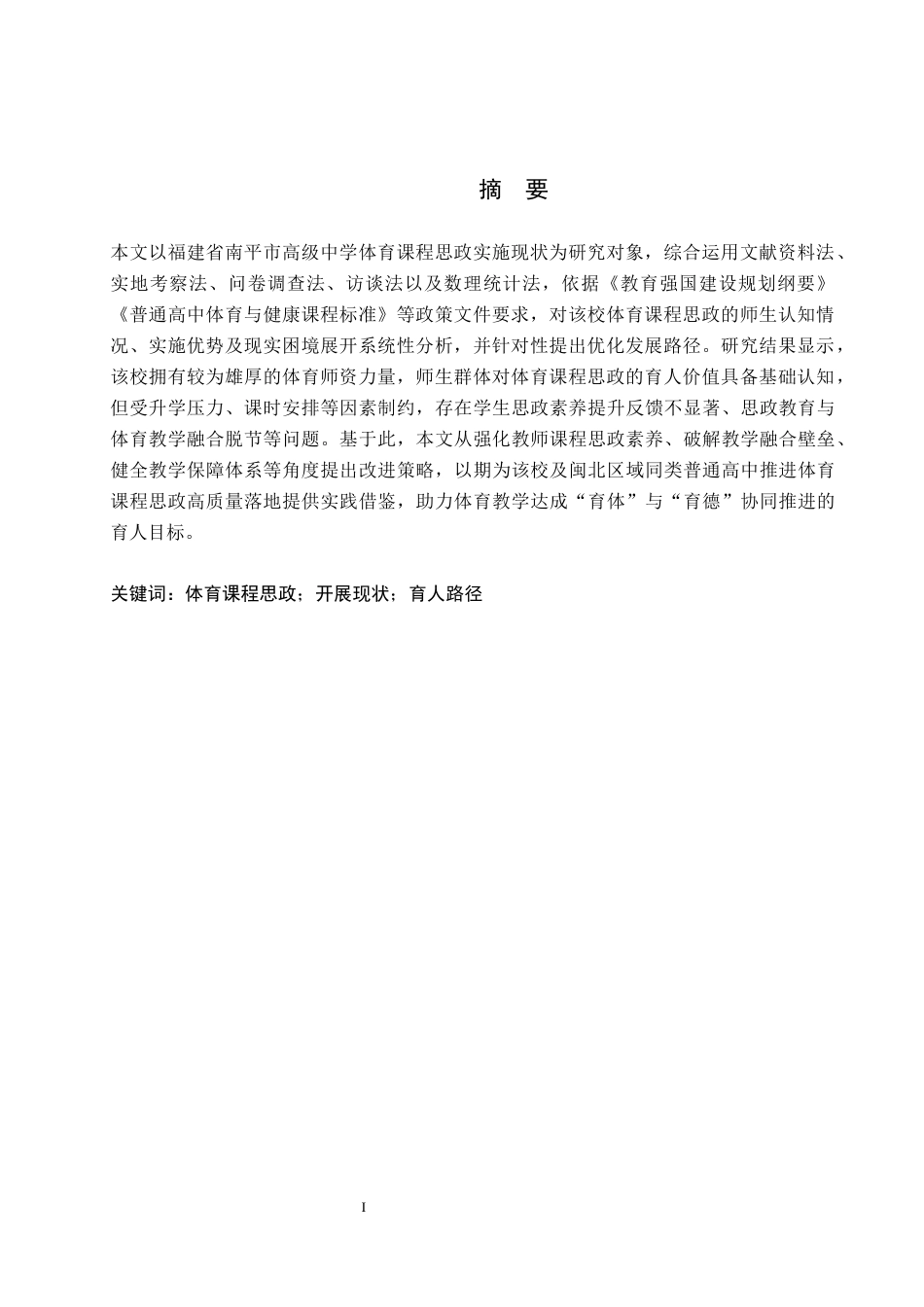 摘　要

本文以福建省南平市高级中学体育课程思政实施现状为研究对象，综合运用文献资料法、实地考察法、问卷调查法、访谈法以及数理统计法，依据《教育强国建设规划纲要》《普通高中体育与健康课程标准》等政策文件要求，对该校体育课程思政的师生认知情况、实施优势及现实困境展开系统性分析，并针对性提出优化发展路径。研究结果显示，该校拥有较为雄厚的体育师资力量，师生群体对体育课程思政的育人价值具备基础认知，但受升学压力、课时安排等因素制约，存在学生思政素养提升反馈不显著、思政教育与体育教学融合脱节等问题。基于此，本文从强化教师课程思政素养、破解教学融合壁垒、健全教学保障体系等角度提出改进策略，以期为该校及闽北区域同类普通高中推进体育课程思政高质量落地提供实践借鉴，助力体育教学达成“育体”与“育德”协同推进的育人目标。

关键词：体育课程思政；开展现状；育人路径

I